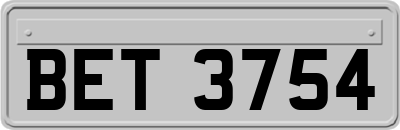 BET 3754